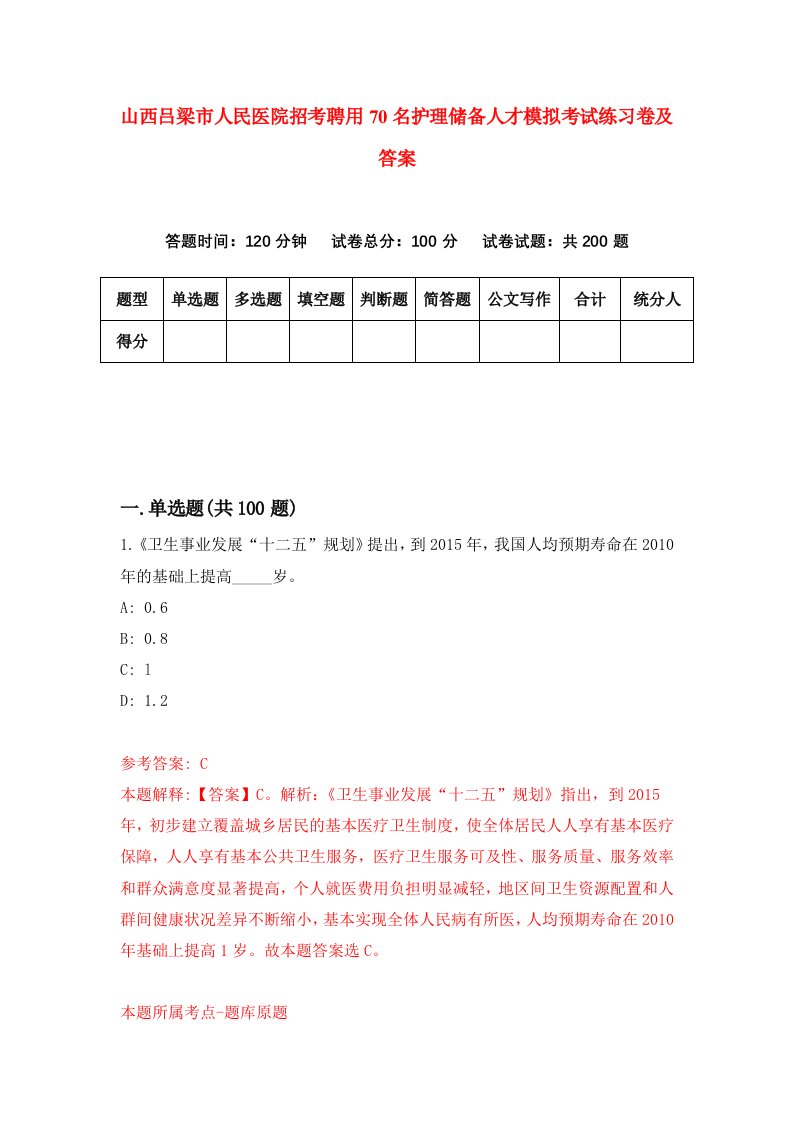 山西吕梁市人民医院招考聘用70名护理储备人才模拟考试练习卷及答案

答题时间：120分钟　试卷总分：100分　试卷试题：共200题

| 题型 | 单选题 | 多选题 | 填空题 | 判断题 | 简答题 | 公文写作 | 合计 | 统分人 |
|---|---|---|---|---|---|---|---|---|
| 得分 | | | | | | | | |

一.单选题(共100题)

1.《卫生事业发展“十二五”规划》提出，到2015年，我国人均预期寿命在2010年的基础上提高_____岁。

A: 0.6

B: 0.8

C: 1

D: 1.2

参考答案: C

本题解释:【答案】C。解析:《卫生事业发展“十二五”规划》指出，到2015年，初步建立覆盖城乡居民的基本医疗卫生制度，使全体居民人人享有基本医疗保障，人人享有基本公共卫生服务，医疗卫生服务可及性、服务质量、服务效率和群众满意度显著提高，个人就医费用负担明显减轻，地区间卫生资源配置和人群间健康状况差异不断缩小，基本实现全体人民病有所医，人均预期寿命在2010年基础上提高1岁。故本题答案选C。

本题所属考点-题库原题